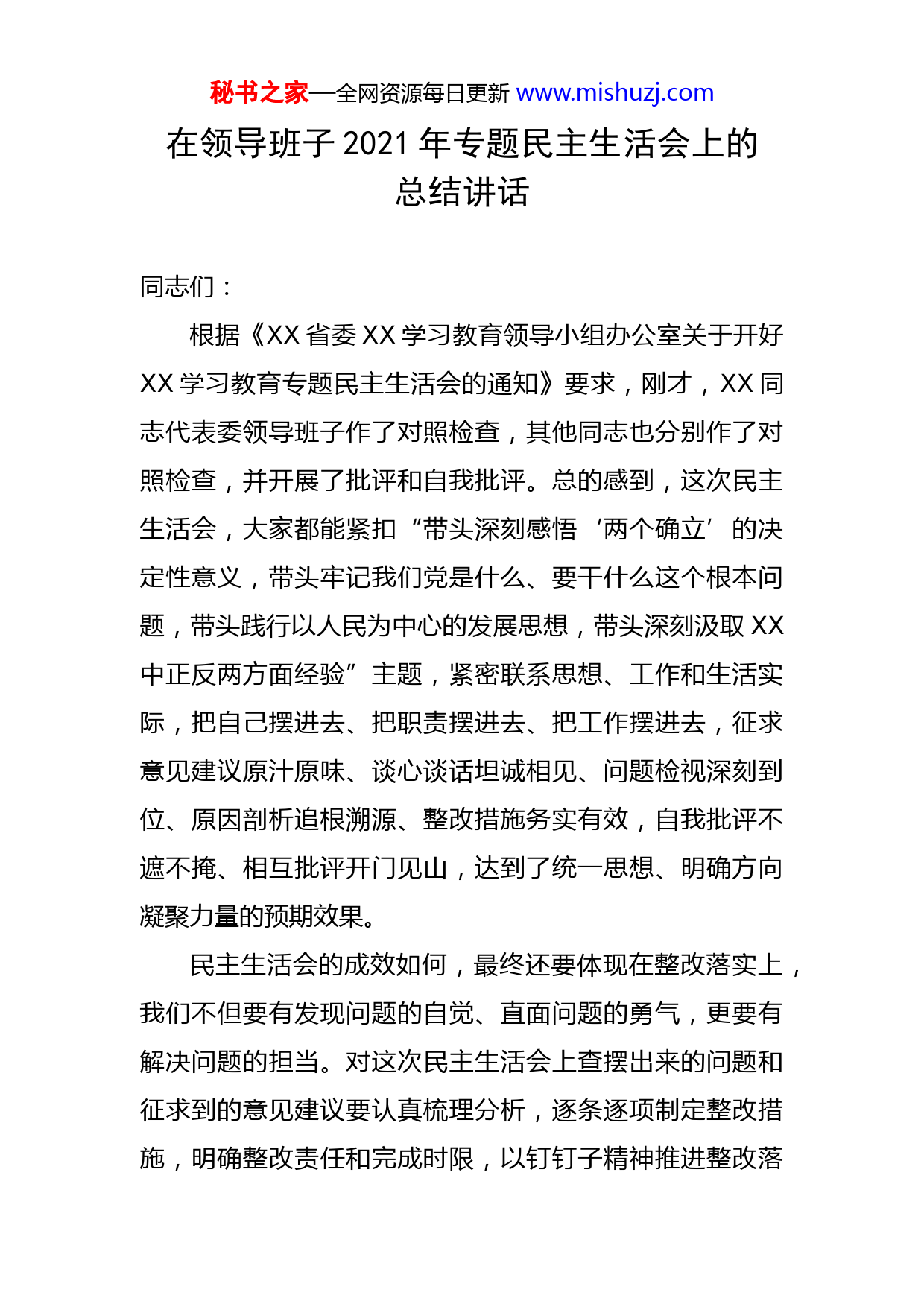 秘书之家—全网资源每日更新 www.mishuzj.com

在领导班子 2021 年专题民主生活会上的总结讲话

同志们：

根据《XX 省委 XX 学习教育领导小组办公室关于开好 XX 学习教育专题民主生活会的通知》要求，刚才，XX 同志代表委领导班子作了对照检查，其他同志也分别作了对照检查，并开展了批评和自我批评。总的感到，这次民主生活会，大家都能紧扣“带头深刻感悟‘两个确立’的决定性意义，带头牢记我们党是什么、要干什么这个根本问题，带头践行以人民为中心的发展思想，带头深刻汲取 XX 中正反两方面经验”主题，紧密联系思想、工作和生活实际，把自己摆进去、把职责摆进去、把工作摆进去，征求意见建议原汁原味、谈心谈话坦诚相见、问题检视深刻到位、原因剖析追根溯源、整改措施务实有效，自我批评不遮不掩、相互批评开门见山，达到了统一思想、明确方向凝聚力量的预期效果。

民主生活会的成效如何，最终还要体现在整改落实上，我们不但要有发现问题的自觉、直面问题的勇气，更要有解决问题的担当。对这次民主生活会上查摆出来的问题和征求到的意见建议要认真梳理分析，逐条逐项制定整改措施，明确整改责任和完成时限，以钉钉子精神推进整改落